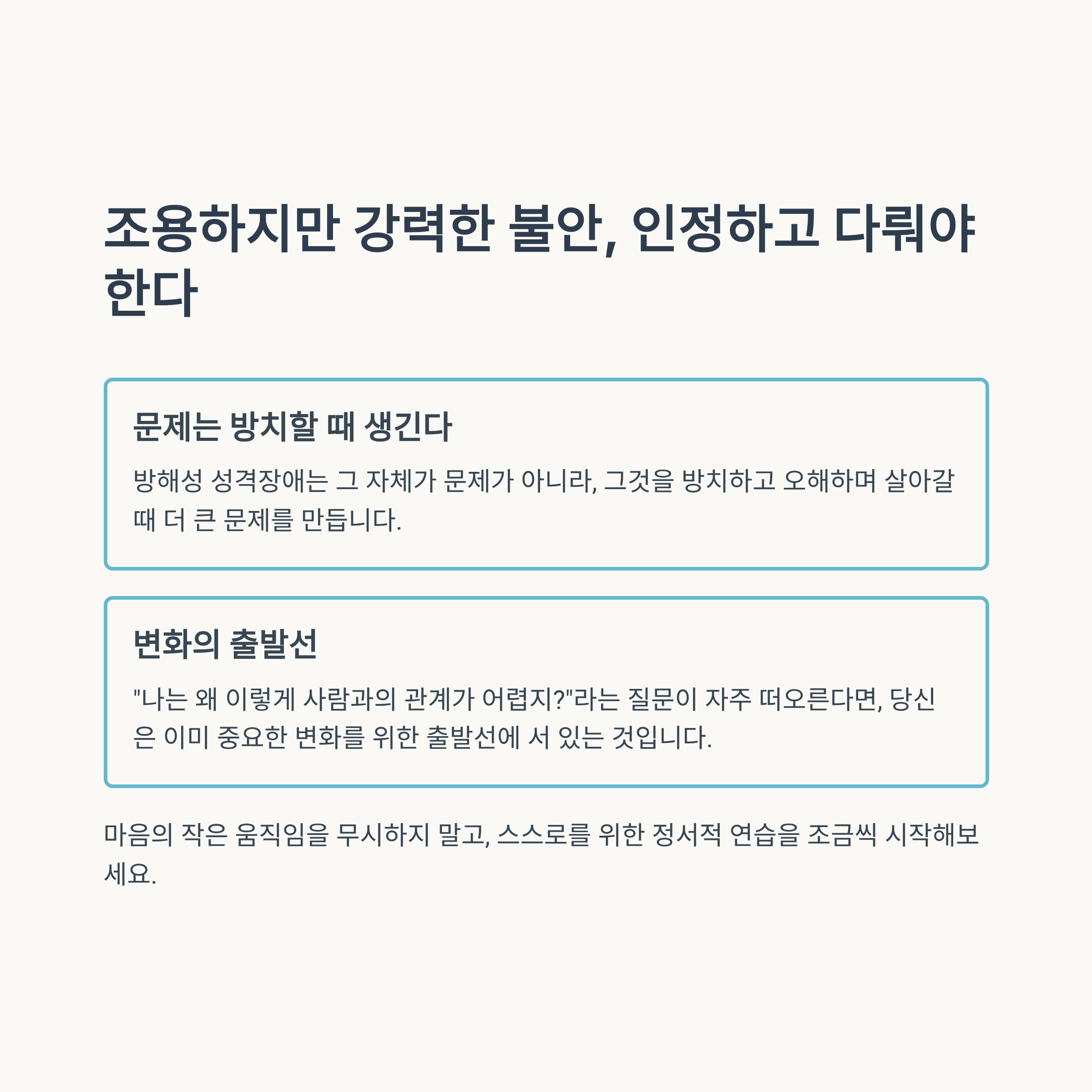 조용하지만 강력한 불안, 인정하고 다뤄야 한다

문제는 방치할 때 생긴다

방해성 성격장애는 그 자체가 문제가 아니라, 그것을 방치하고 오해하며 살아갈 때 더 큰 문제를 만듭니다.

변화의 출발선

"나는 왜 이렇게 사람과의 관계가 어렵지?"라는 질문이 자주 떠오른다면, 당신은 이미 중요한 변화를 위한 출발선에 서 있는 것입니다.

마음의 작은 움직임을 무시하지 말고, 스스로를 위한 정서적 연습을 조금씩 시작해보세요.